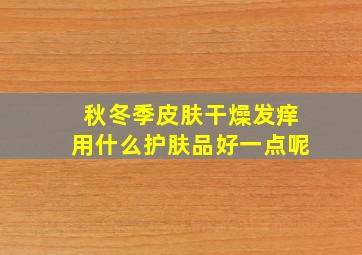 秋冬季皮肤干燥发痒
用什么护肤品好一点呢